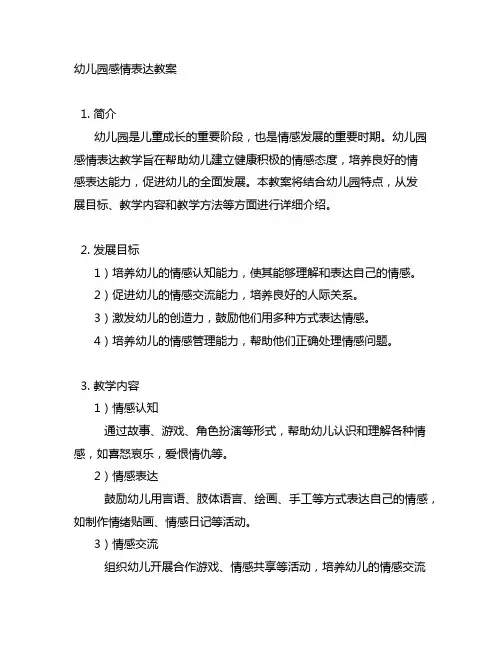 幼儿园感情表达教案

1. 简介

幼儿园是儿童成长的重要阶段，也是情感发展的重要时期。幼儿园感情表达教学旨在帮助幼儿建立健康积极的情感态度，培养良好的情感表达能力，促进幼儿的全面发展。本教案将结合幼儿园特点，从发展目标、教学内容和教学方法等方面进行详细介绍。

2. 发展目标

1）培养幼儿的情感认知能力，使其能够理解和表达自己的情感。

2）促进幼儿的情感交流能力，培养良好的人际关系。

3）激发幼儿的创造力，鼓励他们用多种方式表达情感。

4）培养幼儿的情感管理能力，帮助他们正确处理情感问题。

3. 教学内容

1）情感认知

通过故事、游戏、角色扮演等形式，帮助幼儿认识和理解各种情感，如喜怒哀乐，爱恨情仇等。

2）情感表达

鼓励幼儿用言语、肢体语言、绘画、手工等方式表达自己的情感，如制作情绪贴画、情感日记等活动。

3）情感交流

组织幼儿开展合作游戏、情感共享等活动，培养幼儿的情感交流